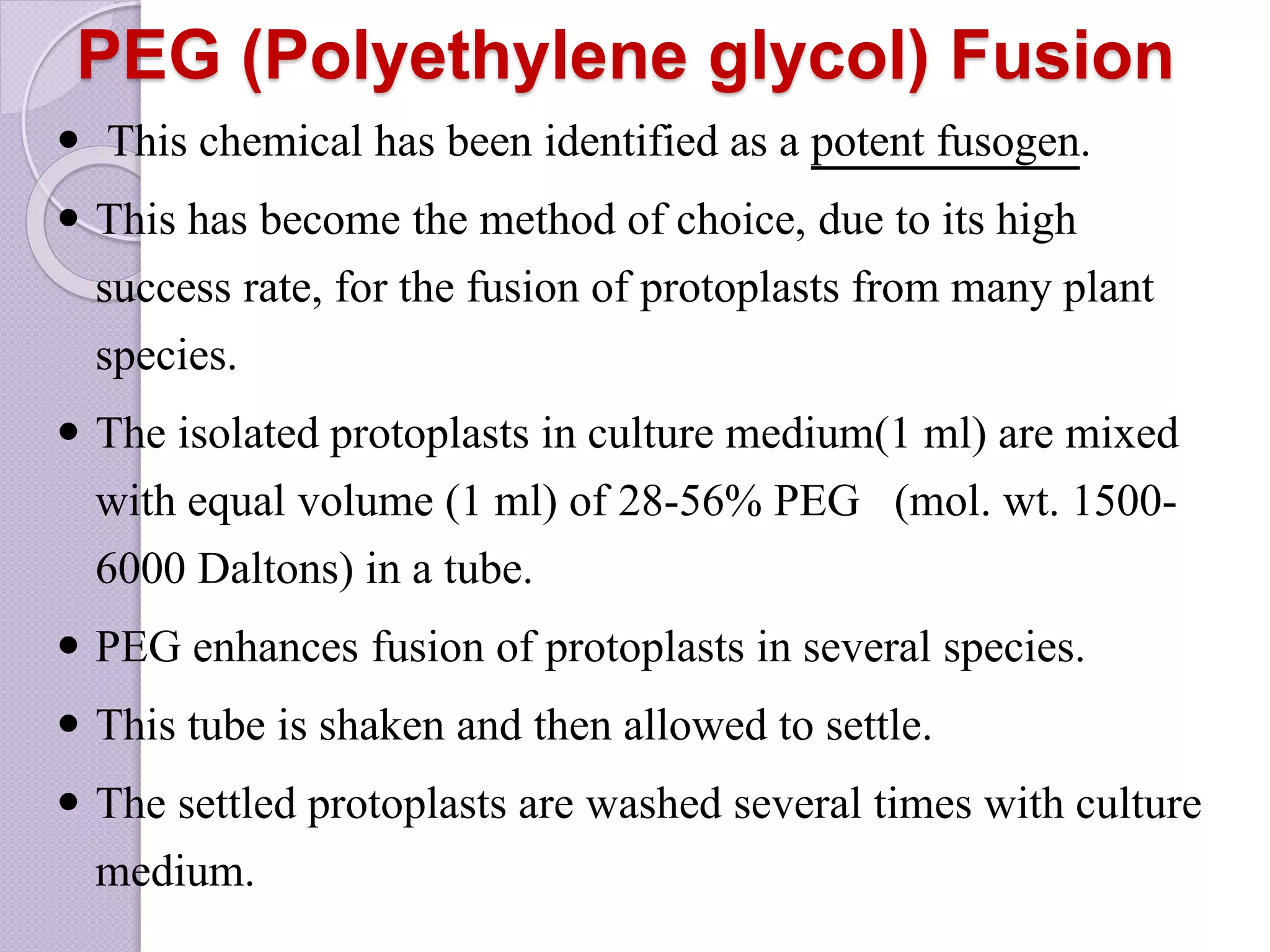 PEG (Polyethylene glycol) Fusion

• This chemical has been identified as a potent fusogen.

• This has become the method of choice, due to its high success rate, for the fusion of protoplasts from many plant species.

• The isolated protoplasts in culture medium(1 ml) are mixed with equal volume (1 ml) of 28-56% PEG (mol. wt. 1500-6000 Daltons) in a tube.

• PEG enhances fusion of protoplasts in several species.

• This tube is shaken and then allowed to settle.

• The settled protoplasts are washed several times with culture medium.